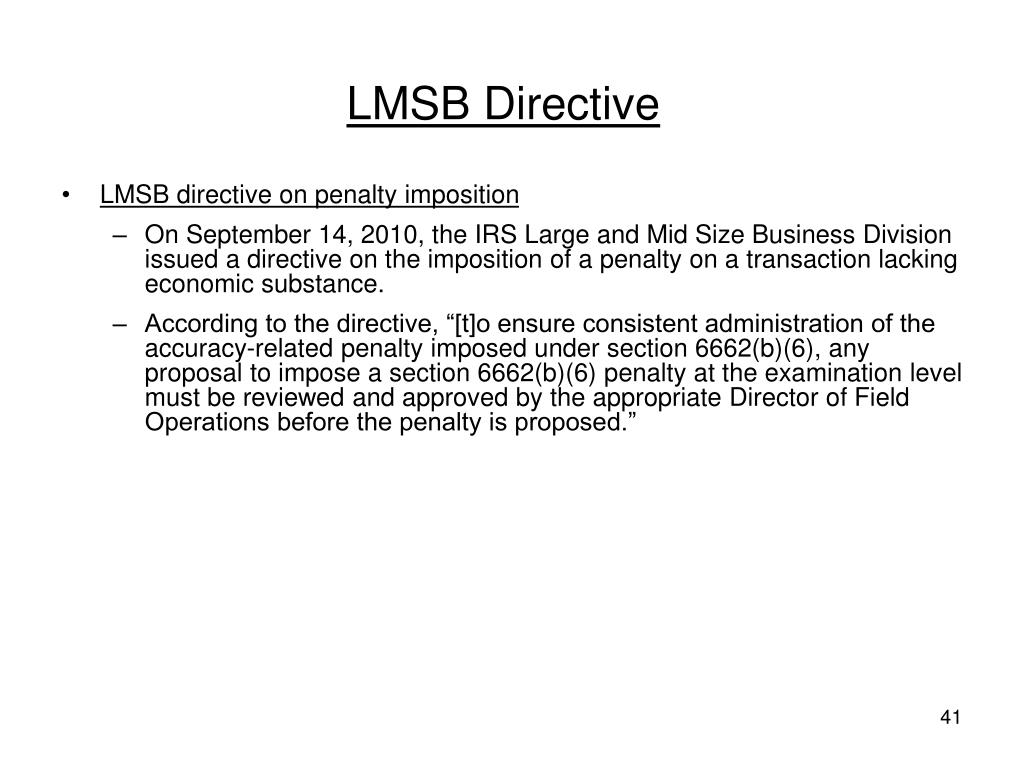 LMSB Directive

• LMSB directive on penalty imposition
– On September 14, 2010, the IRS Large and Mid Size Business Division issued a directive on the imposition of a penalty on a transaction lacking economic substance.
– According to the directive, “[t]o ensure consistent administration of the accuracy-related penalty imposed under section 6662(b)(6), any proposal to impose a section 6662(b)(6) penalty at the examination level must be reviewed and approved by the appropriate Director of Field Operations before the penalty is proposed.”

41